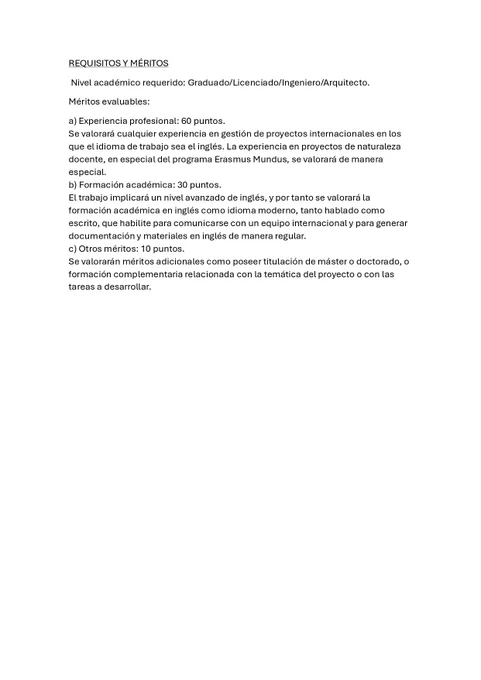 REQUISITOS Y MÉRITOS

Nivel académico requerido: Graduado/Licenciado/Ingeniero/Arquitecto.

Méritos evaluables:

a) Experiencia profesional: 60 puntos.
Se valorará cualquier experiencia en gestión de proyectos internacionales en los que el idioma de trabajo sea el inglés. La experiencia en proyectos de naturaleza docente, en especial del programa Erasmus Mundus, se valorará de manera especial.
b) Formación académica: 30 puntos.
El trabajo implicará un nivel avanzado de inglés, y por tanto se valorará la formación académica en inglés como idioma moderno, tanto hablado como escrito, que habilite para comunicarse con un equipo internacional y para generar documentación y materiales en inglés de manera regular.
c) Otros méritos: 10 puntos.
Se valorarán méritos adicionales como poseer titulación de máster o doctorado, o formación complementaria relacionada con la temática del proyecto o con las tareas a desarrollar.